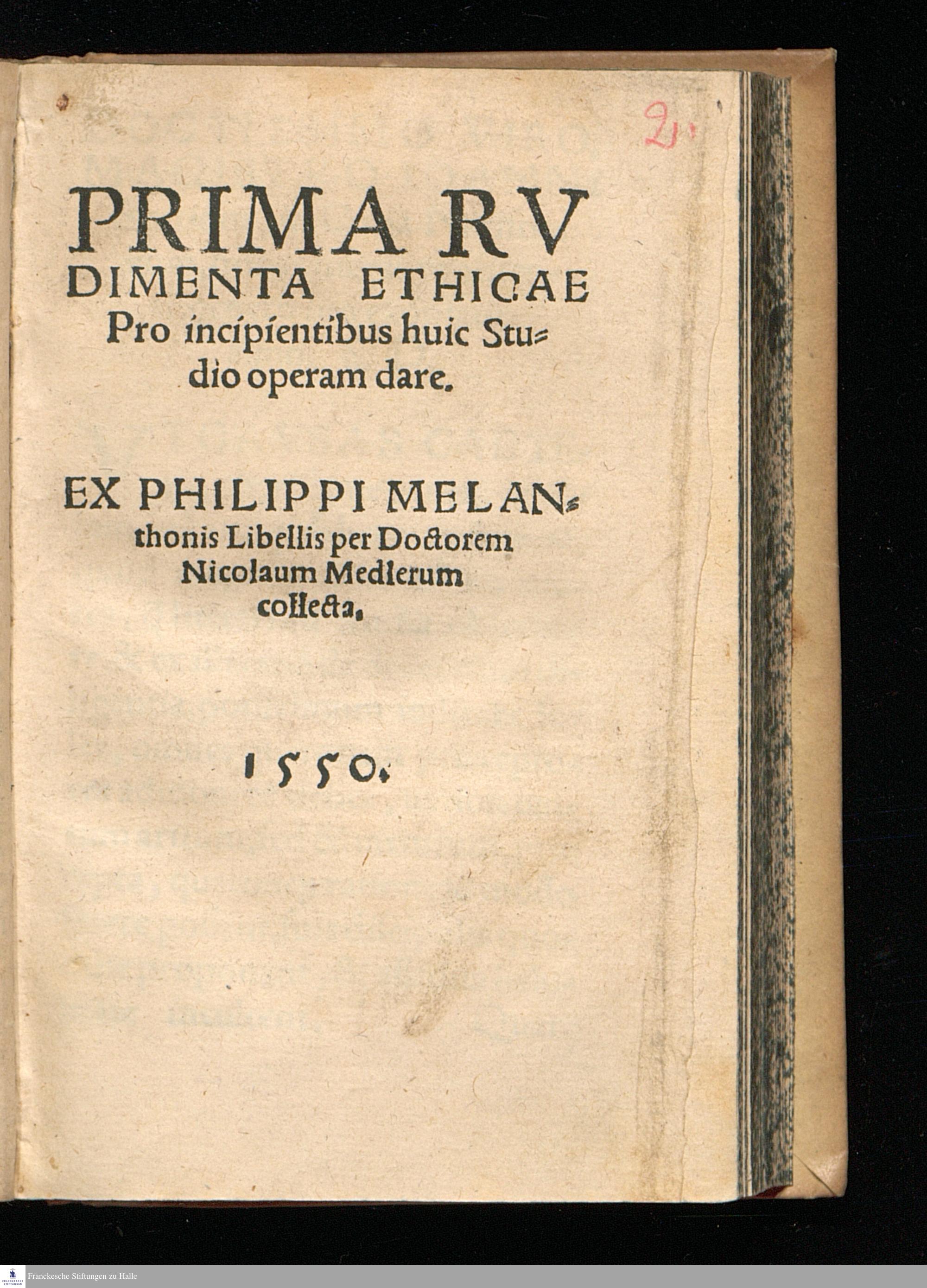 2.

PRIMA RVDIMENTA ETHICAE Pro incipientibus huic Studio operam dare.

EX PHILIPPI MELANthonis Libellis per Doctorem Nicolaum Medlerum collecta.

1550.

Franckesche Stiftungen zu Halle